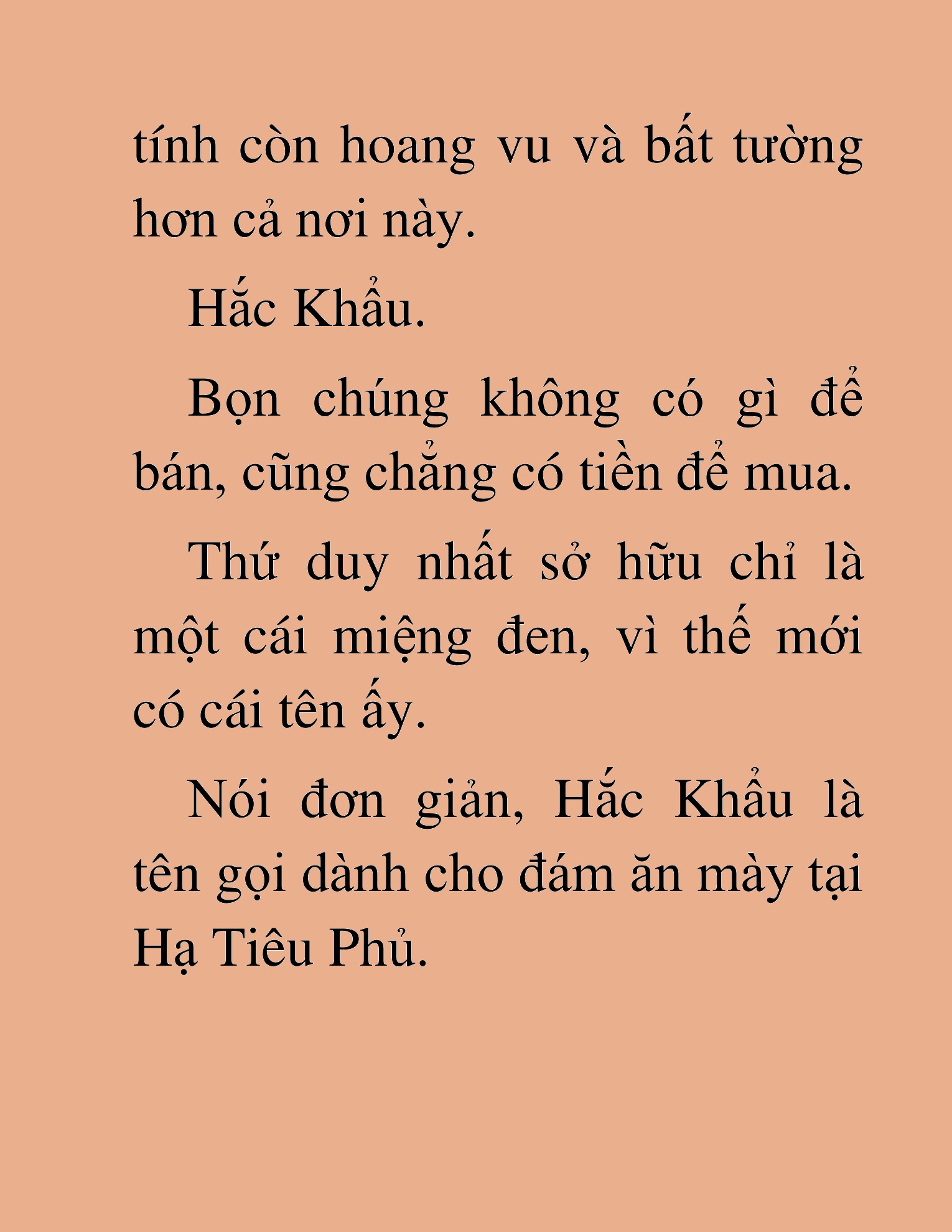 tính còn hoang vu và bất tường hơn cả nơi này.

Hắc Khẩu.

Bọn chúng không có gì để bán, cũng chẳng có tiền để mua.

Thứ duy nhất sở hữu chỉ là một cái miệng đen, vì thế mới có cái tên ấy.

Nói đơn giản, Hắc Khẩu là tên gọi dành cho đám ăn mày tại Hạ Tiêu Phủ.